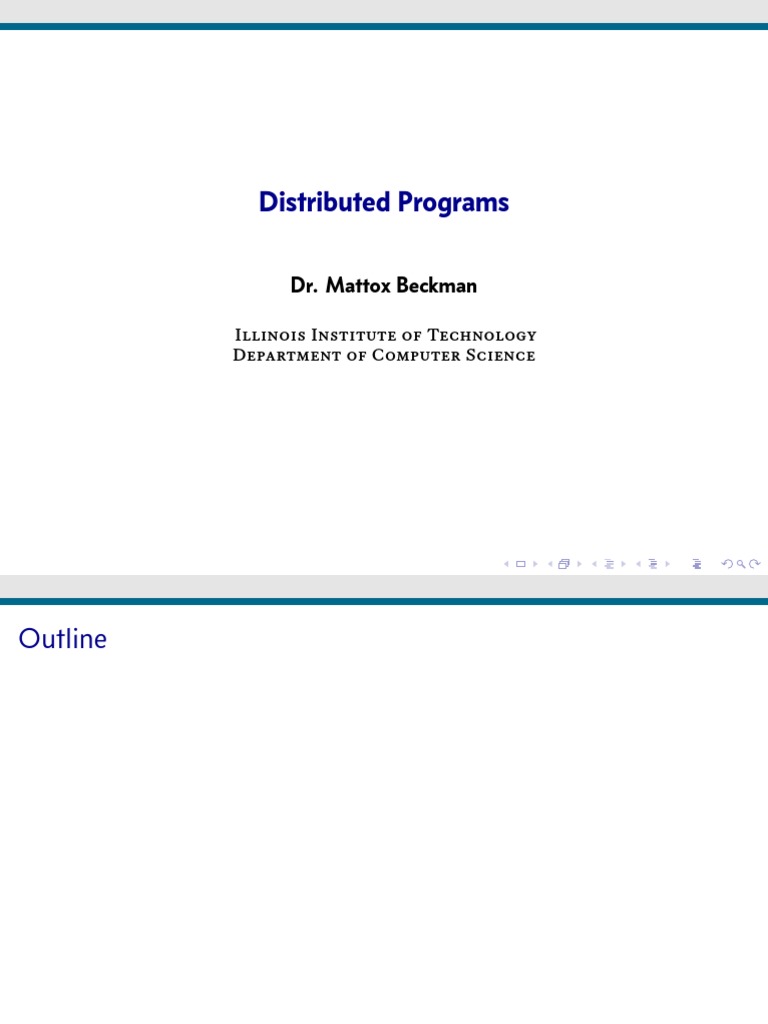 Distributed Programs

Dr. Mattox Beckman

Illinois Institute of Technology
Department of Computer Science

Outline